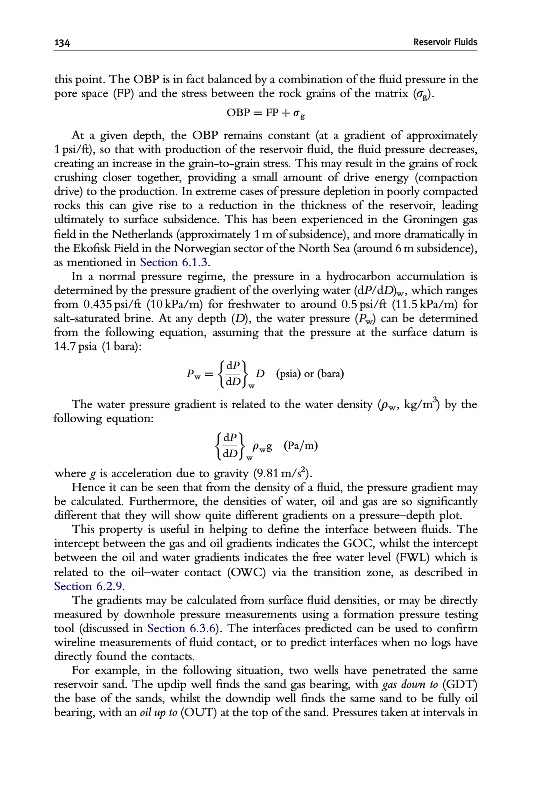 134 Reservoir Fluids

this point. The OBP is in fact balanced by a combination of the fluid pressure in the pore space (FP) and the stress between the rock grains of the matrix ($\sigma_g$).

$OBP = FP + \sigma_g$

At a given depth, the OBP remains constant (at a gradient of approximately 1 psi/ft), so that with production of the reservoir fluid, the fluid pressure decreases, creating an increase in the grain-to-grain stress. This may result in the grains of rock crushing closer together, providing a small amount of drive energy (compaction drive) to the production. In extreme cases of pressure depletion in poorly compacted rocks this can give rise to a reduction in the thickness of the reservoir, leading ultimately to surface subsidence. This has been experienced in the Groningen gas field in the Netherlands (approximately 1 m of subsidence), and more dramatically in the Ekofisk Field in the Norwegian sector of the North Sea (around 6 m subsidence), as mentioned in Section 6.1.3.

In a normal pressure regime, the pressure in a hydrocarbon accumulation is determined by the pressure gradient of the overlying water $(dP/dD)_w$, which ranges from 0.435 psi/ft (10 kPa/m) for freshwater to around 0.5 psi/ft (11.5 kPa/m) for salt-saturated brine. At any depth ($D$), the water pressure ($P_w$) can be determined from the following equation, assuming that the pressure at the surface datum is 14.7 psia (1 bara):

$P_w = \left\{\frac{dP}{dD}\right\}_w D$ (psia) or (bara)

The water pressure gradient is related to the water density ($\rho_w$, kg/m$^3$) by the following equation:

$\left\{\frac{dP}{dD}\right\}_w \rho_w g$ (Pa/m)

where $g$ is acceleration due to gravity (9.81 m/s$^2$).

Hence it can be seen that from the density of a fluid, the pressure gradient may be calculated. Furthermore, the densities of water, oil and gas are so significantly different that they will show quite different gradients on a pressure–depth plot.

This property is useful in helping to define the interface between fluids. The intercept between the gas and oil gradients indicates the GOC, whilst the intercept between the oil and water gradients indicates the free water level (FWL) which is related to the oil–water contact (OWC) via the transition zone, as described in Section 6.2.9.

The gradients may be calculated from surface fluid densities, or may be directly measured by downhole pressure measurements using a formation pressure testing tool (discussed in Section 6.3.6). The interfaces predicted can be used to confirm wireline measurements of fluid contact, or to predict interfaces when no logs have directly found the contacts.

For example, in the following situation, two wells have penetrated the same reservoir sand. The updip well finds the sand gas bearing, with gas down to (GDT) the base of the sands, whilst the downdip well finds the same sand to be fully oil bearing, with an oil up to (OUT) at the top of the sand. Pressures taken at intervals in